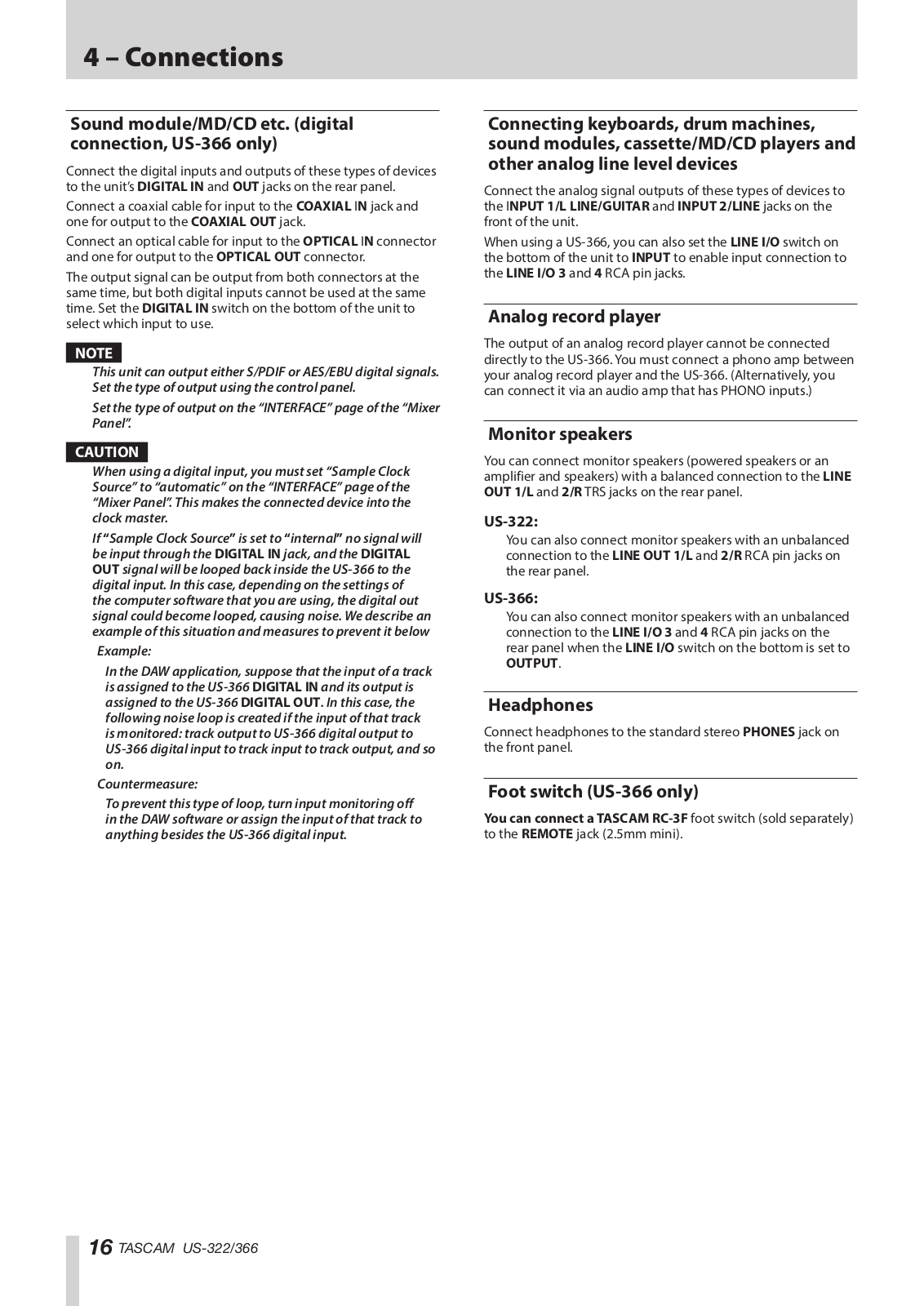 4 – Connections

Sound module/MD/CD etc. (digital connection, US-366 only)

Connect the digital inputs and outputs of these types of devices to the unit's DIGITAL IN and OUT jacks on the rear panel.

Connect a coaxial cable for input to the COAXIAL IN jack and one for output to the COAXIAL OUT jack.

Connect an optical cable for input to the OPTICAL IN connector and one for output to the OPTICAL OUT connector.

The output signal can be output from both connectors at the same time, but both digital inputs cannot be used at the same time. Set the DIGITAL IN switch on the bottom of the unit to select which input to use.

NOTE

This unit can output either S/PDIF or AES/EBU digital signals. Set the type of output using the control panel.

Set the type of output on the "INTERFACE" page of the "Mixer Panel".

CAUTION

When using a digital input, you must set "Sample Clock Source" to "automatic" on the "INTERFACE" page of the "Mixer Panel". This makes the connected device into the clock master.

If "Sample Clock Source" is set to "internal" no signal will be input through the DIGITAL IN jack, and the DIGITAL OUT signal will be looped back inside the US-366 to the digital input. In this case, depending on the settings of the computer software that you are using, the digital out signal could become looped, causing noise. We describe an example of this situation and measures to prevent it below

Example:

In the DAW application, suppose that the input of a track is assigned to the US-366 DIGITAL IN and its output is assigned to the US-366 DIGITAL OUT. In this case, the following noise loop is created if the input of that track is monitored: track output to US-366 digital output to US-366 digital input to track input to track output, and so on.

Countermeasure:

To prevent this type of loop, turn input monitoring off in the DAW software or assign the input of that track to anything besides the US-366 digital input.

Connecting keyboards, drum machines, sound modules, cassette/MD/CD players and other analog line level devices

Connect the analog signal outputs of these types of devices to the INPUT 1/L LINE/GUITAR and INPUT 2/LINE jacks on the front of the unit.

When using a US-366, you can also set the LINE I/O switch on the bottom of the unit to INPUT to enable input connection to the LINE I/O 3 and 4 RCA pin jacks.

Analog record player

The output of an analog record player cannot be connected directly to the US-366. You must connect a phono amp between your analog record player and the US-366. (Alternatively, you can connect it via an audio amp that has PHONO inputs.)

Monitor speakers

You can connect monitor speakers (powered speakers or an amplifier and speakers) with a balanced connection to the LINE OUT 1/L and 2/R TRS jacks on the rear panel.

US-322:

You can also connect monitor speakers with an unbalanced connection to the LINE OUT 1/L and 2/R RCA pin jacks on the rear panel.

US-366:

You can also connect monitor speakers with an unbalanced connection to the LINE I/O 3 and 4 RCA pin jacks on the rear panel when the LINE I/O switch on the bottom is set to OUTPUT.

Headphones

Connect headphones to the standard stereo PHONES jack on the front panel.

Foot switch (US-366 only)

You can connect a TASCAM RC-3F foot switch (sold separately) to the REMOTE jack (2.5mm mini).

16 TASCAM US-322/366